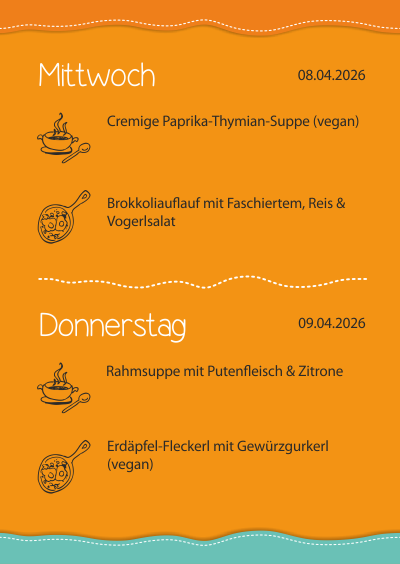 Mittwoch

08.04.2026

Cremige Paprika-Thymian-Suppe (vegan)

Brokkoliauflauf mit Faschiertem, Reis & Vogerlsalat

Donnerstag

09.04.2026

Rahmsuppe mit Putenfleisch & Zitrone

Erdäpfel-Fleckerl mit Gewürzgurkerl (vegan)